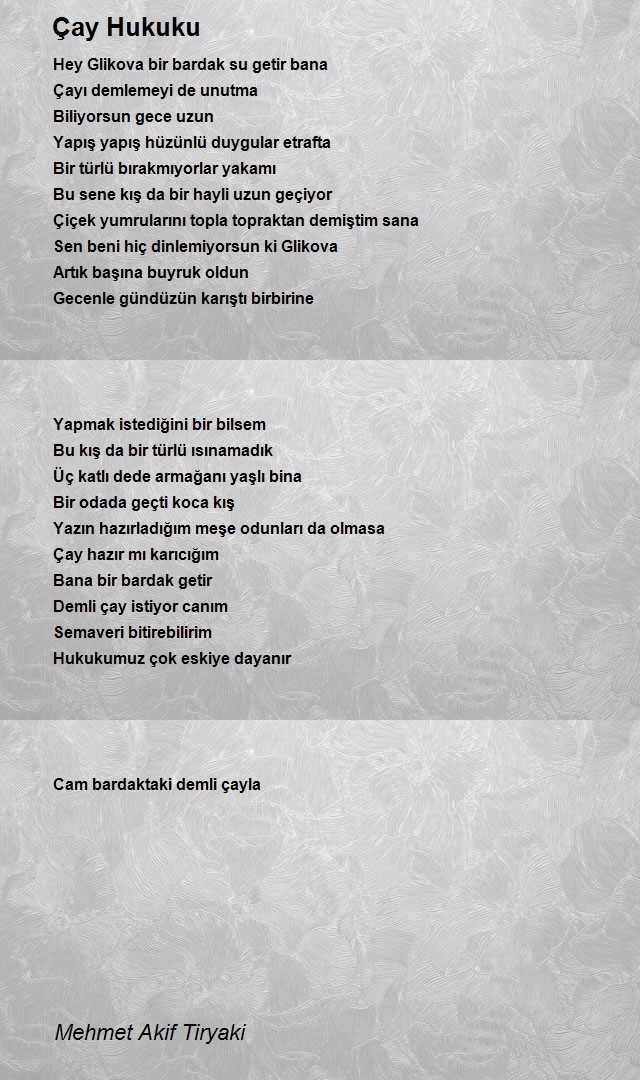 Çay Hukuku

Hey Glikova bir bardak su getir bana
Çayı demlemeyi de unutma
Biliyorsun gece uzun
Yapış yapış hüzünlü duygular etrafta
Bir türlü bırakmıyorlar yakamı
Bu sene kış da bir hayli uzun geçiyor
Çiçek yumrularını topla topraktan demiştim sana
Sen beni hiç dinlemiyorsun ki Glikova
Artık başına buyruk oldun
Gecenle gündüzün karıştı birbirine

Yapmak istediğini bir bilsem
Bu kış da bir türlü ısınamadık
Üç katlı dede armağanı yaşlı bina
Bir odada geçti koca kış
Yazın hazırladığım meşe odunları da olmasa
Çay hazır mı karıcığım
Bana bir bardak getir
Demli çay istiyor canım
Semaveri bitirebilirim
Hukukumuz çok eskiye dayanır

Cam bardaktaki demli çayla

Mehmet Akif Tiryaki